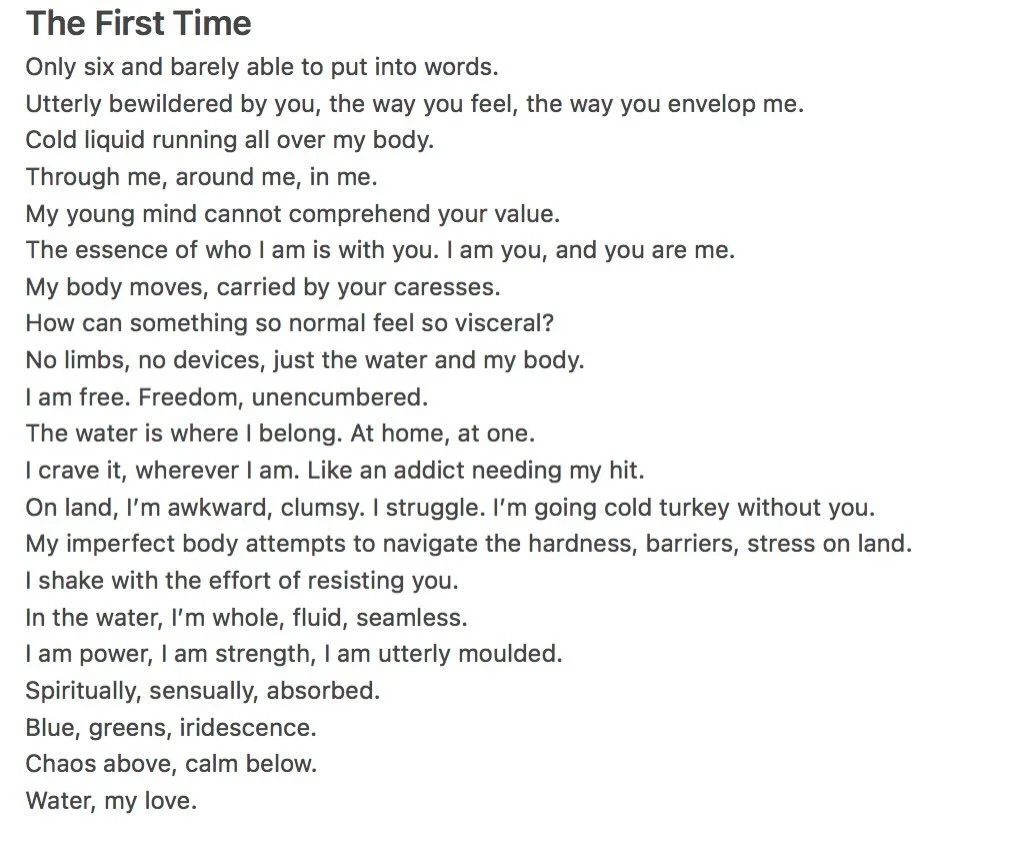 The First Time

Only six and barely able to put into words.
Utterly bewildered by you, the way you feel, the way you envelop me.
Cold liquid running all over my body.
Through me, around me, in me.
My young mind cannot comprehend your value.
The essence of who I am is with you. I am you, and you are me.
My body moves, carried by your caresses.
How can something so normal feel so visceral?
No limbs, no devices, just the water and my body.
I am free. Freedom, unencumbered.
The water is where I belong. At home, at one.
I crave it, wherever I am. Like an addict needing my hit.
On land, I'm awkward, clumsy. I struggle. I'm going cold turkey without you.
My imperfect body attempts to navigate the hardness, barriers, stress on land.
I shake with the effort of resisting you.
In the water, I'm whole, fluid, seamless.
I am power, I am strength, I am utterly moulded.
Spiritually, sensually, absorbed.
Blue, greens, iridescence.
Chaos above, calm below.
Water, my love.